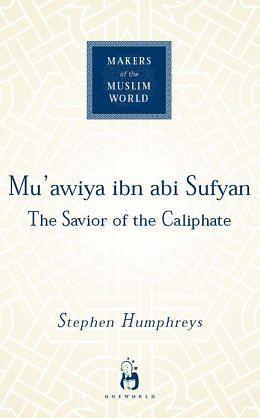 MAKERS
of the
MUSLIM
WORLD

Mu'awiya ibn abi Sufyan
The Savior of the Caliphate

Stephen Humphreys

ONEWORLD